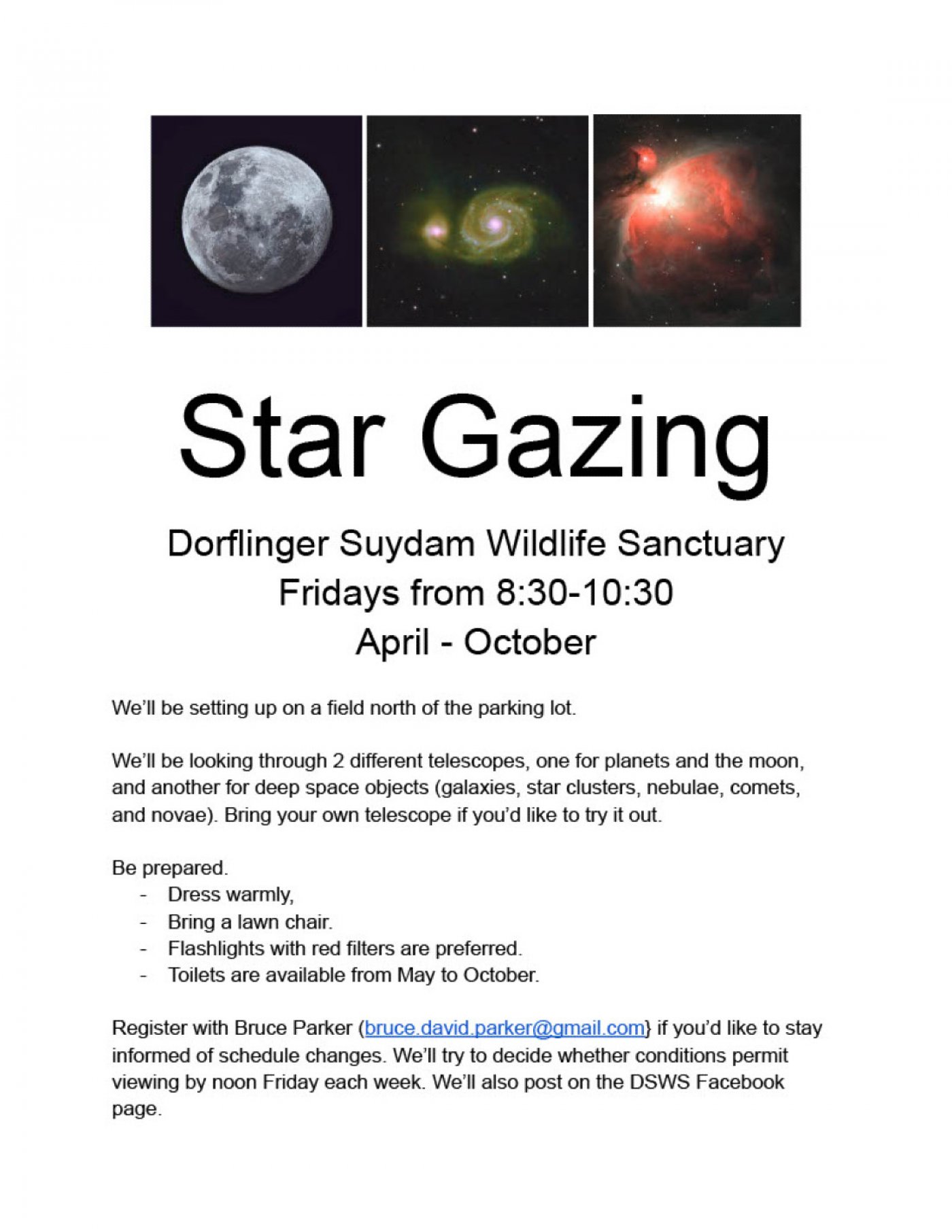 Star Gazing

Dorflinger Suydam Wildlife Sanctuary
Fridays from 8:30-10:30
April - October

We'll be setting up on a field north of the parking lot.

We'll be looking through 2 different telescopes, one for planets and the moon, and another for deep space objects (galaxies, star clusters, nebulae, comets, and novae). Bring your own telescope if you'd like to try it out.

Be prepared.
- Dress warmly,
- Bring a lawn chair.
- Flashlights with red filters are preferred.
- Toilets are available from May to October.

Register with Bruce Parker (bruce.david.parker@gmail.com} if you'd like to stay informed of schedule changes. We'll try to decide whether conditions permit viewing by noon Friday each week. We'll also post on the DSWS Facebook page.